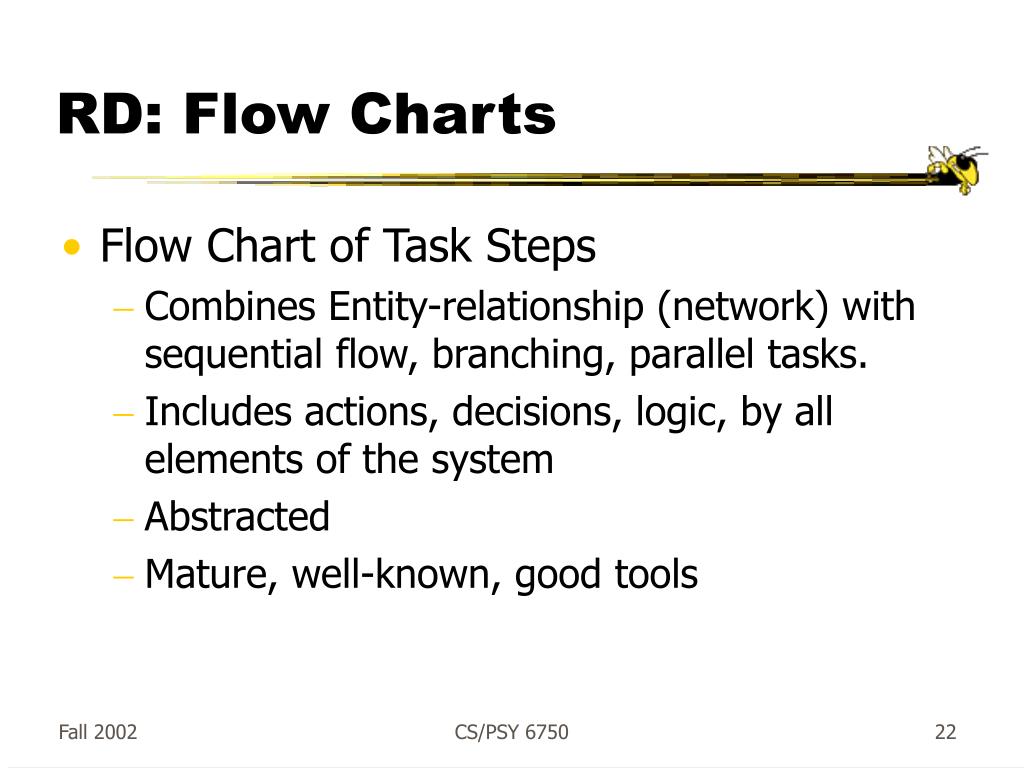 RD: Flow Charts

• Flow Chart of Task Steps
– Combines Entity-relationship (network) with sequential flow, branching, parallel tasks.
– Includes actions, decisions, logic, by all elements of the system
– Abstracted
– Mature, well-known, good tools

Fall 2002
CS/PSY 6750
22